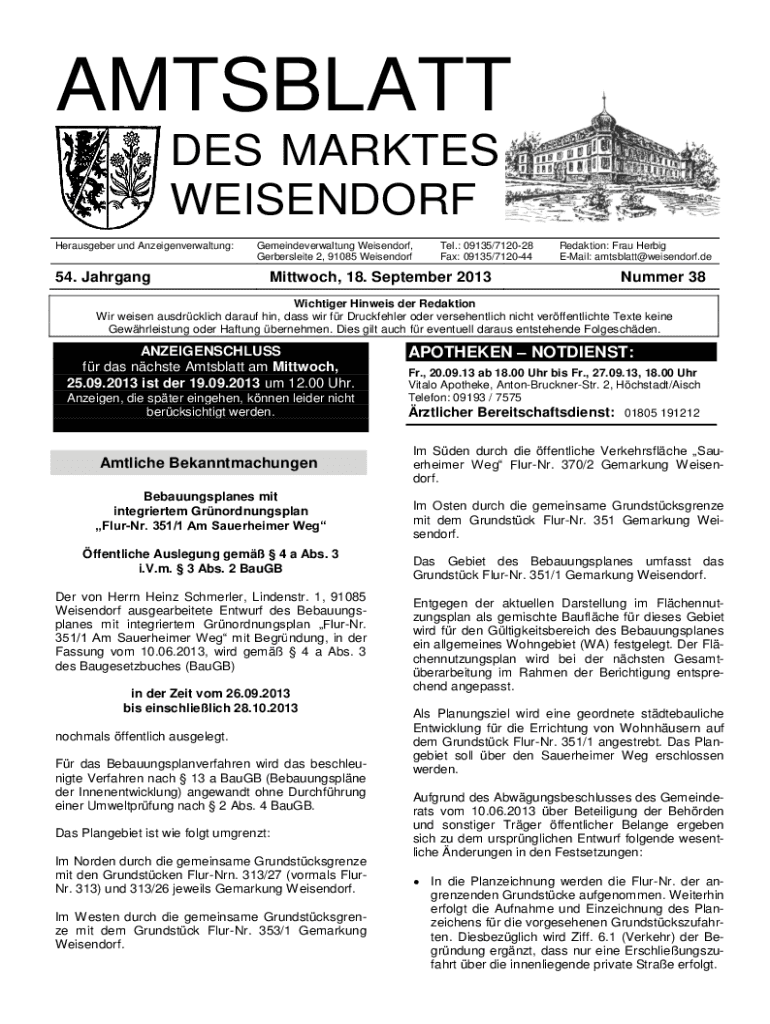 AMTSBLATT
DES MARKTES
WEISENDORF

Herausgeber und Anzeigenverwaltung: Gemeindeverwaltung Weisendorf, Gerbersleite 2, 91085 Weisendorf Tel.: 09135/7120-28 Fax: 09135/7120-44 Redaktion: Frau Herbig E-Mail: amtsblatt@weisendorf.de

54. Jahrgang Mittwoch, 18. September 2013 Nummer 38

Wichtiger Hinweis der Redaktion
Wir weisen ausdrücklich darauf hin, dass wir für Druckfehler oder versehentlich nicht veröffentlichte Texte keine Gewährleistung oder Haftung übernehmen. Dies gilt auch für eventuell daraus entstehende Folgeschäden.

ANZEIGENSCHLUSS
für das nächste Amtsblatt am Mittwoch, 25.09.2013 ist der 19.09.2013 um 12.00 Uhr.
Anzeigen, die später eingehen, können leider nicht berücksichtigt werden.

Amtliche Bekanntmachungen

Bebauungsplanes mit integriertem Grünordnungsplan „Flur-Nr. 351/1 Am Sauerheimer Weg“

Öffentliche Auslegung gemäß § 4 a Abs. 3 i.V.m. § 3 Abs. 2 BauGB

Der von Herrn Heinz Schmerler, Lindenstr. 1, 91085 Weisendorf ausgearbeitete Entwurf des Bebauungsplanes mit integriertem Grünordnungsplan „Flur-Nr. 351/1 Am Sauerheimer Weg“ mit Begründung, in der Fassung vom 10.06.2013, wird gemäß § 4 a Abs. 3 des Baugesetzbuches (BauGB)

in der Zeit vom 26.09.2013 bis einschließlich 28.10.2013

nochmals öffentlich ausgelegt.

Für das Bebauungsplanverfahren wird das beschleunigte Verfahren nach § 13 a BauGB (Bebauungspläne der Innenentwicklung) angewandt ohne Durchführung einer Umweltprüfung nach § 2 Abs. 4 BauGB.

Das Plangebiet ist wie folgt umgrenzt:

Im Norden durch die gemeinsame Grundstücksgrenze mit den Grundstücken Flur-Nrn. 313/27 (vormals Flur-Nr. 313) und 313/26 jeweils Gemarkung Weisendorf.

Im Westen durch die gemeinsame Grundstücksgrenze mit dem Grundstück Flur-Nr. 353/1 Gemarkung Weisendorf.

APOTHEKEN – NOTDIENST:
Fr., 20.09.13 ab 18.00 Uhr bis Fr., 27.09.13, 18.00 Uhr
Vitalo Apotheke, Anton-Bruckner-Str. 2, Höchstadt/Aisch
Telefon: 09193 / 7575
Ärztlicher Bereitschaftsdienst: 01805 191212

Im Süden durch die öffentliche Verkehrsfläche „Sauerheimer Weg“ Flur-Nr. 370/2 Gemarkung Weisendorf.

Im Osten durch die gemeinsame Grundstücksgrenze mit dem Grundstück Flur-Nr. 351 Gemarkung Weisendorf.

Das Gebiet des Bebauungsplanes umfasst das Grundstück Flur-Nr. 351/1 Gemarkung Weisendorf.

Entgegen der aktuellen Darstellung im Flächennutzungsplan als gemischte Baufläche für dieses Gebiet wird für den Gültigkeitsbereich des Bebauungsplanes ein allgemeines Wohngebiet (WA) festgelegt. Der Flächennutzungsplan wird bei der nächsten Gesamtüberarbeitung im Rahmen der Berichtigung entsprechend angepasst.

Als Planungsziel wird eine geordnete städtebauliche Entwicklung für die Errichtung von Wohnhäusern auf dem Grundstück Flur-Nr. 351/1 angestrebt. Das Plangebiet soll über den Sauerheimer Weg erschlossen werden.

Aufgrund des Abwägungsbeschlusses des Gemeinderats vom 10.06.2013 über Beteiligung der Behörden und sonstiger Träger öffentlicher Belange ergeben sich zu dem ursprünglichen Entwurf folgende wesentliche Änderungen in den Festsetzungen:

• In die Planzeichnung werden die Flur-Nr. der angrenzenden Grundstücke aufgenommen. Weiterhin erfolgt die Aufnahme und Einzeichnung des Planzeichens für die vorgesehenen Grundstückszufahrten. Diesbezüglich wird Ziff. 6.1 (Verkehr) der Begründung ergänzt, dass nur eine Erschließungszufahrt über die innenliegende private Straße erfolgt.